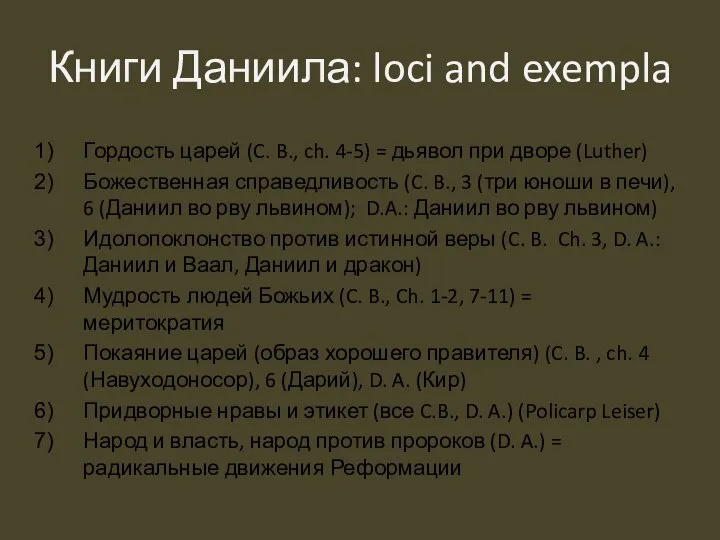 Книги Даниила: loci and exempla

1) Гордость царей (C. B., ch. 4-5) = дьявол при дворе (Luther)
2) Божественная справедливость (C. B., 3 (три юноши в печи), 6 (Даниил во рву львином); D.A.: Даниил во рву львином)
3) Идолопоклонство против истинной веры (C. B. Ch. 3, D. A.: Даниил и Ваал, Даниил и дракон)
4) Мудрость людей Божьих (C. B., Ch. 1-2, 7-11) = меритократия
5) Покаяние царей (образ хорошего правителя) (C. B. , ch. 4 (Навуходоносор), 6 (Дарий), D. A. (Кир)
6) Придворные нравы и этикет (все C.B., D. A.) (Policarp Leiser)
7) Народ и власть, народ против пророков (D. A.) = радикальные движения Реформации